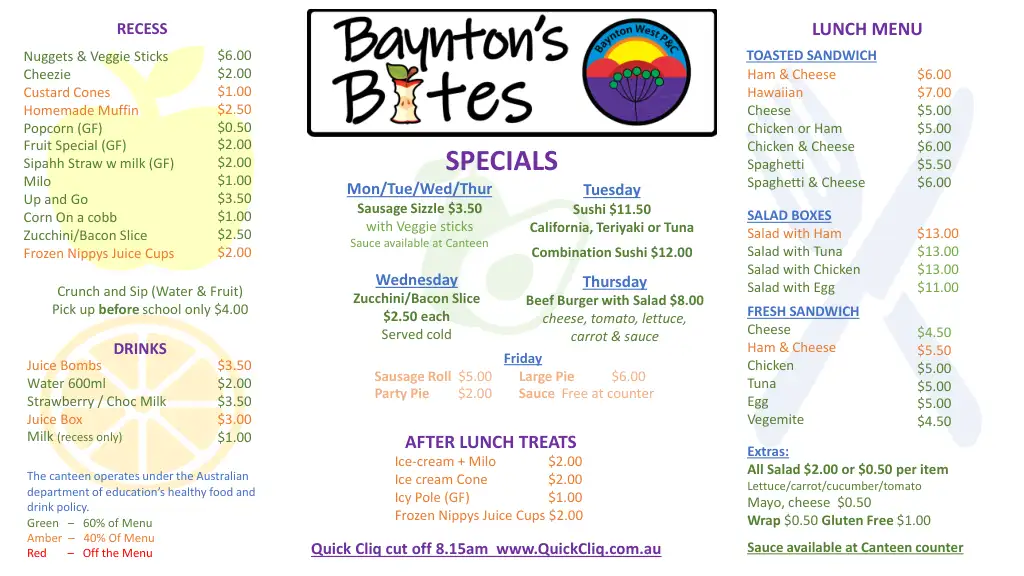 RECESS

| | |
|---|---|
| Nuggets & Veggie Sticks | $6.00 |
| Cheezie | $2.00 |
| Custard Cones | $1.00 |
| Homemade Muffin | $2.50 |
| Popcorn (GF) | $0.50 |
| Fruit Special (GF) | $2.00 |
| Sipahh Straw w milk (GF) | $2.00 |
| Milo | $1.00 |
| Up and Go | $3.50 |
| Corn On a cobb | $1.00 |
| Zucchini/Bacon Slice | $2.50 |
| Frozen Nippys Juice Cups | $2.00 |

Crunch and Sip (Water & Fruit) Pick up before school only $4.00

DRINKS

| | |
|---|---|
| Juice Bombs | $3.50 |
| Water 600ml | $2.00 |
| Strawberry / Choc Milk | $3.50 |
| Juice Box | $3.00 |
| Milk (recess only) | $1.00 |

The canteen operates under the Australian department of education's healthy food and drink policy.
Green – 60% of Menu
Amber – 40% Of Menu
Red – Off the Menu

Baynton's Bites
Baynton West P&C

SPECIALS

Mon/Tue/Wed/Thur
Sausage Sizzle $3.50
with Veggie sticks
Sauce available at Canteen

Tuesday
Sushi $11.50
California, Teriyaki or Tuna
Combination Sushi $12.00

Wednesday
Zucchini/Bacon Slice
$2.50 each
Served cold

Thursday
Beef Burger with Salad $8.00
cheese, tomato, lettuce, carrot & sauce

Friday
Sausage Roll $5.00 Large Pie $6.00
Party Pie $2.00 Sauce Free at counter

AFTER LUNCH TREATS

| | |
|---|---|
| Ice-cream + Milo | $2.00 |
| Ice cream Cone | $2.00 |
| Icy Pole (GF) | $1.00 |
| Frozen Nippys Juice Cups | $2.00 |

Quick Cliq cut off 8.15am www.QuickCliq.com.au

LUNCH MENU

TOASTED SANDWICH

| | |
|---|---|
| Ham & Cheese | $6.00 |
| Hawaiian | $7.00 |
| Cheese | $5.00 |
| Chicken or Ham | $5.00 |
| Chicken & Cheese | $6.00 |
| Spaghetti | $5.50 |
| Spaghetti & Cheese | $6.00 |

SALAD BOXES

| | |
|---|---|
| Salad with Ham | $13.00 |
| Salad with Tuna | $13.00 |
| Salad with Chicken | $13.00 |
| Salad with Egg | $11.00 |

FRESH SANDWICH

| | |
|---|---|
| Cheese | $4.50 |
| Ham & Cheese | $5.50 |
| Chicken | $5.00 |
| Tuna | $5.00 |
| Egg | $5.00 |
| Vegemite | $4.50 |

Extras:
All Salad $2.00 or $0.50 per item
Lettuce/carrot/cucumber/tomato
Mayo, cheese $0.50
Wrap $0.50 Gluten Free $1.00

Sauce available at Canteen counter